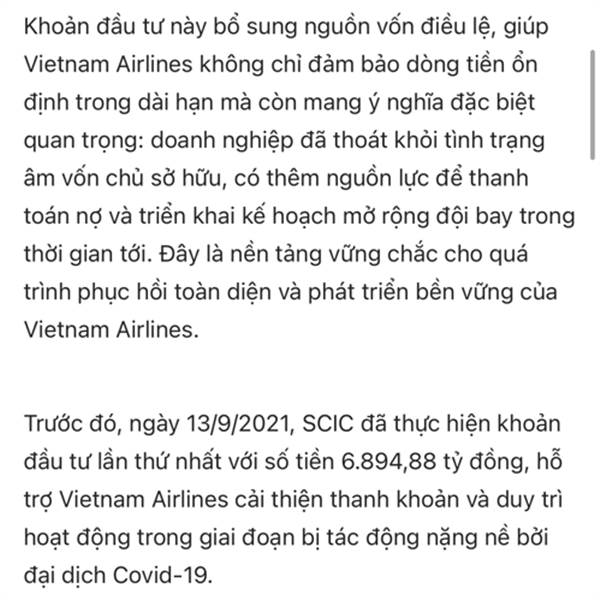 Khoản đầu tư này bổ sung nguồn vốn điều lệ, giúp Vietnam Airlines không chỉ đảm bảo dòng tiền ổn định trong dài hạn mà còn mang ý nghĩa đặc biệt quan trọng: doanh nghiệp đã thoát khỏi tình trạng âm vốn chủ sở hữu, có thêm nguồn lực để thanh toán nợ và triển khai kế hoạch mở rộng đội bay trong thời gian tới. Đây là nền tảng vững chắc cho quá trình phục hồi toàn diện và phát triển bền vững của Vietnam Airlines.

Trước đó, ngày 13/9/2021, SCIC đã thực hiện khoản đầu tư lần thứ nhất với số tiền 6.894,88 tỷ đồng, hỗ trợ Vietnam Airlines cải thiện thanh khoản và duy trì hoạt động trong giai đoạn bị tác động nặng nề bởi đại dịch Covid-19.